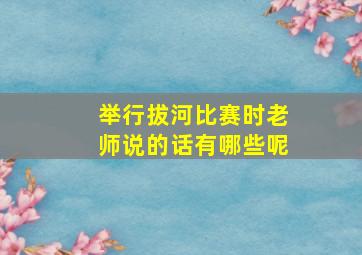 举行拔河比赛时老师说的话有哪些呢